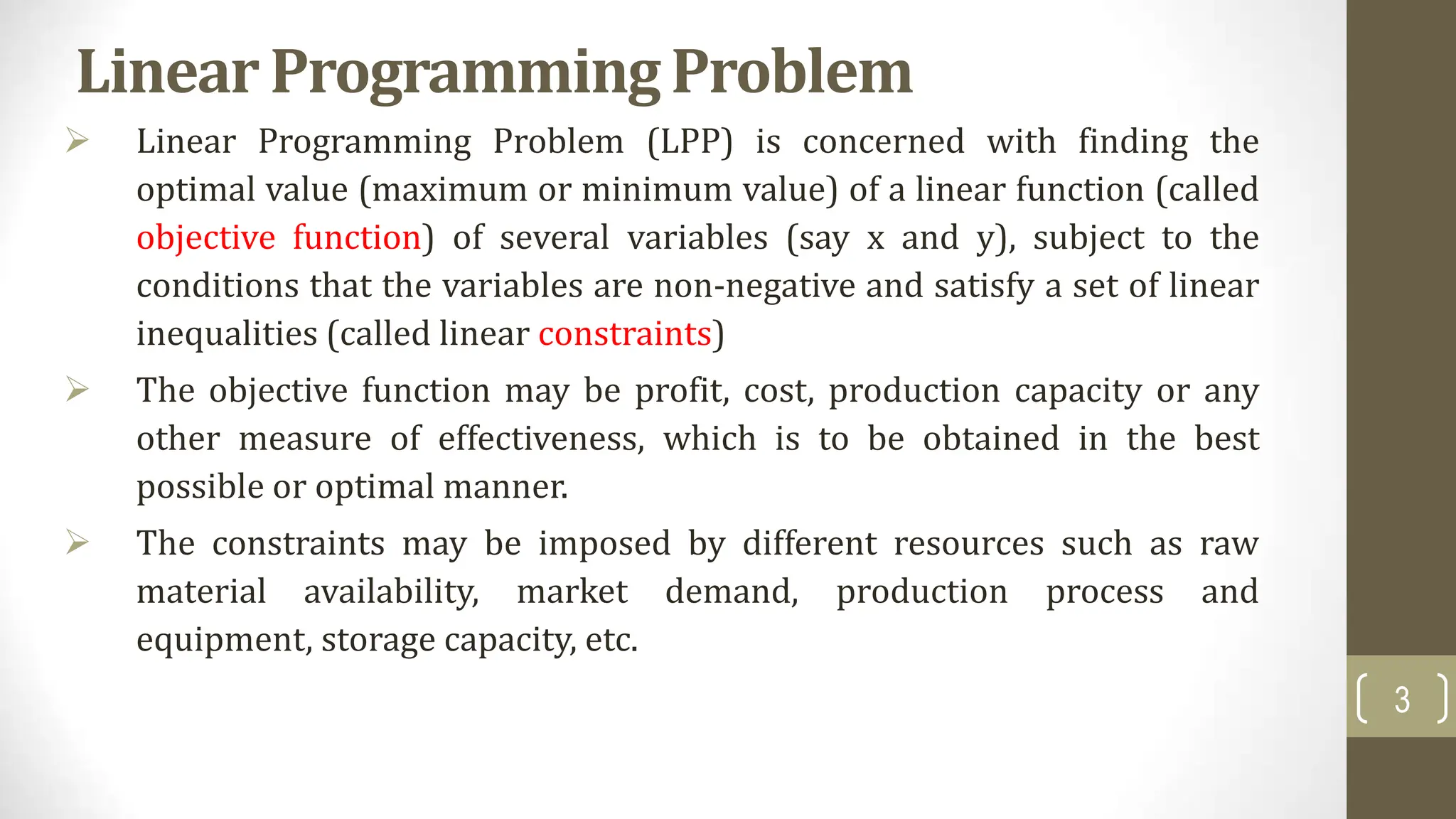 Linear Programming Problem

➢ Linear Programming Problem (LPP) is concerned with finding the optimal value (maximum or minimum value) of a linear function (called objective function) of several variables (say x and y), subject to the conditions that the variables are non-negative and satisfy a set of linear inequalities (called linear constraints)

➢ The objective function may be profit, cost, production capacity or any other measure of effectiveness, which is to be obtained in the best possible or optimal manner.

➢ The constraints may be imposed by different resources such as raw material availability, market demand, production process and equipment, storage capacity, etc.

3